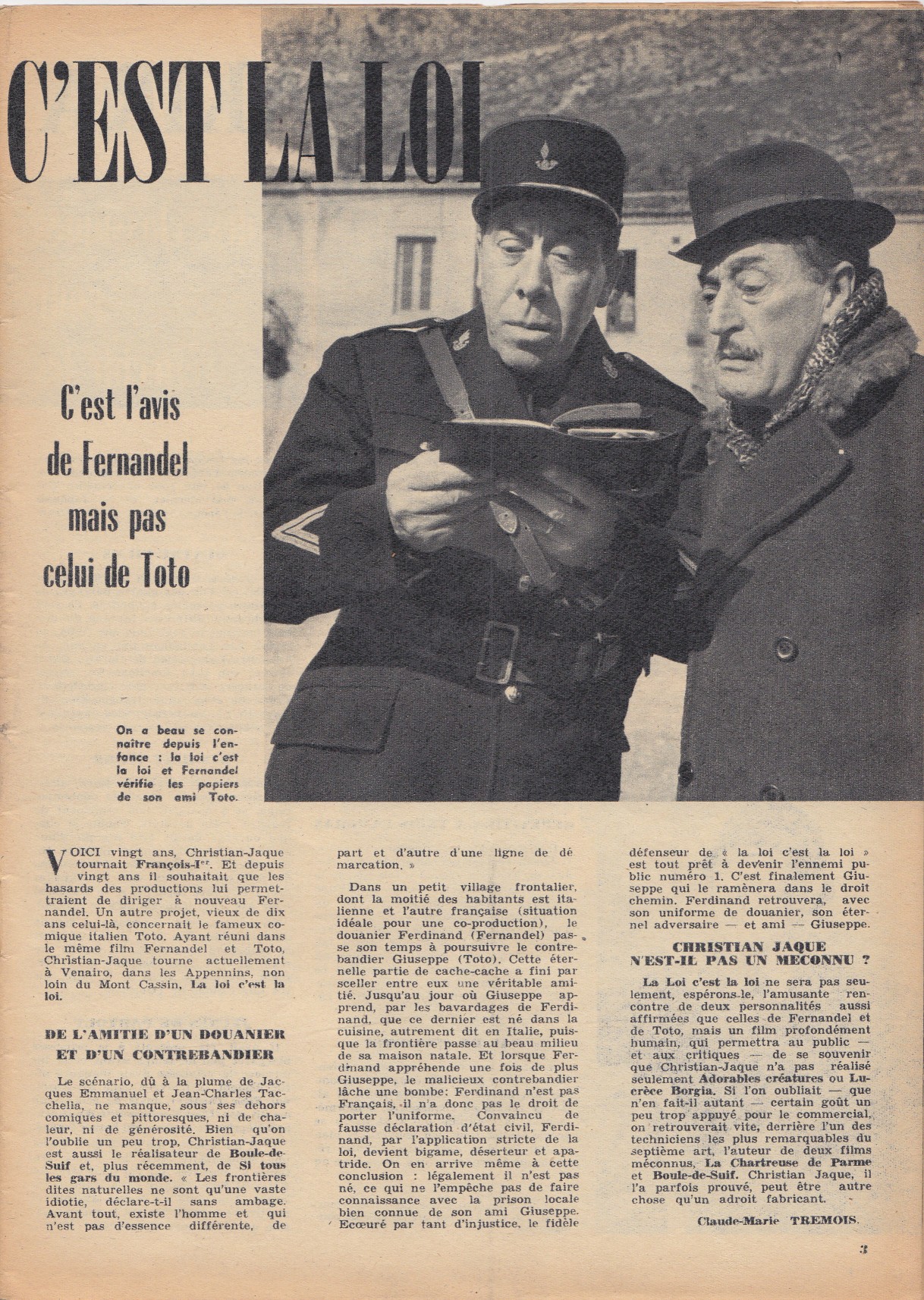 C'EST LA LOI

C'est l'avis de Fernandel mais pas celui de Toto

On a beau se connaître depuis l'enfance : la loi c'est la loi et Fernandel vérifie les papiers de son ami Toto.

VOICI vingt ans, Christian-Jaque tournait François-Ier. Et depuis vingt ans il souhaitait que les hasards des productions lui permettraient de diriger à nouveau Fernandel. Un autre projet, vieux de dix ans celui-là, concernait le fameux comique italien Toto. Ayant réuni dans le même film Fernandel et Toto, Christian-Jaque tourne actuellement à Venairo, dans les Appennins, non loin du Mont Cassin, La loi c'est la loi.

DE L'AMITIE D'UN DOUANIER ET D'UN CONTREBANDIER

Le scénario, dû à la plume de Jacques Emmanuel et Jean-Charles Tacchelia, ne manque, sous ses dehors comiques et pittoresques, ni de chaleur, ni de générosité. Bien qu'on l'oublie un peu trop, Christian-Jaque est aussi le réalisateur de Boule-de-Suif et, plus récemment, de Si tous les gars du monde. « Les frontières dites naturelles ne sont qu'une vaste idiotie, déclare-t-il sans ambage. Avant tout, existe l'homme et qui n'est pas d'essence différente, de part et d'autre d'une ligne de démarcation. »

Dans un petit village frontalier, dont la moitié des habitants est italienne et l'autre française (situation idéale pour une co-production), le douanier Ferdinand (Fernandel) passe son temps à poursuivre le contrebandier Giuseppe (Toto). Cette éternelle partie de cache-cache a fini par sceller entre eux une véritable amitié. Jusqu'au jour où Giuseppe apprend, par les bavardages de Ferdinand, que ce dernier est né dans la cuisine, autrement dit en Italie, puisque la frontière passe au beau milieu de sa maison natale. Et lorsque Ferdinand appréhende une fois de plus Giuseppe, le malicieux contrebandier lâche une bombe: Ferdinand n'est pas Français, il n'a donc pas le droit de porter l'uniforme. Convaincu de fausse déclaration d'état civil, Ferdinand, par l'application stricte de la loi, devient bigame, déserteur et apatride. On en arrive même à cette conclusion : légalement il n'est pas né, ce qui ne l'empêche pas de faire connaissance avec la prison locale bien connue de son ami Giuseppe. Ecœuré par tant d'injustice, le fidèle défenseur de « la loi c'est la loi » est tout prêt à devenir l'ennemi public numéro 1. C'est finalement Giuseppe qui le ramènera dans le droit chemin. Ferdinand retrouvera, avec son uniforme de douanier, son éternel adversaire — et ami — Giuseppe.

CHRISTIAN JAQUE N'EST-IL PAS UN MECONNU ?

La Loi c'est la loi ne sera pas seulement, espérons-le, l'amusante rencontre de deux personnalités aussi affirmées que celles de Fernandel et de Toto, mais un film profondément humain, qui permettra au public — et aux critiques — de se souvenir que Christian-Jaque n'a pas réalisé seulement Adorables créatures ou Lucrèce Borgia. Si l'on oubliait — que n'en fait-il autant — certain goût un peu trop appuyé pour le commercial, on retrouverait vite, derrière l'un des techniciens les plus remarquables du septième art, l'auteur de deux films méconnus, La Chartreuse de Parme et Boule-de-Suif. Christian Jaque, il l'a parfois prouvé, peut être autre chose qu'un adroit fabricant.

Claude-Marie TREMOIS.

3